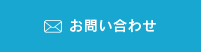 お問い合わせ